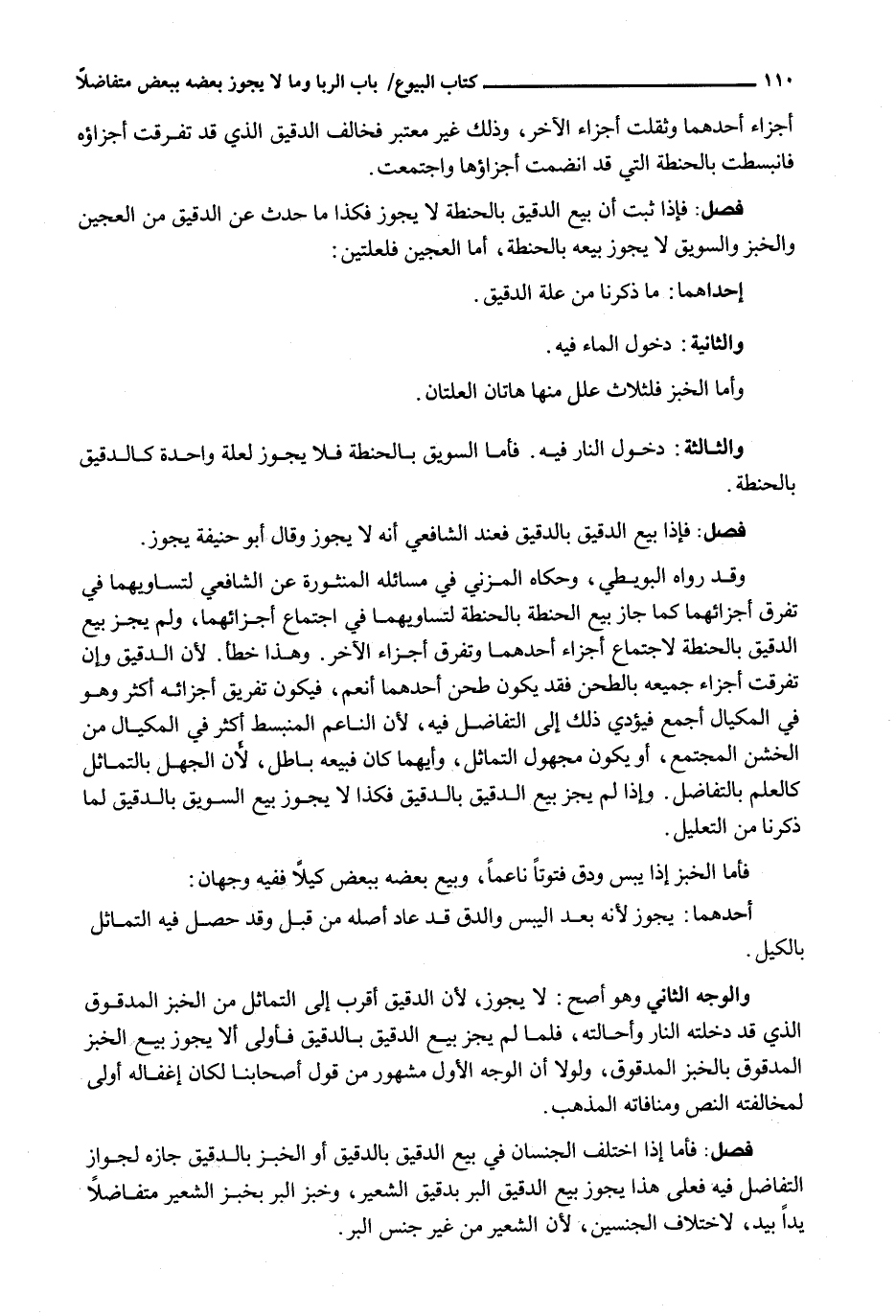 ١١٠ كتاب البيوع/ باب الربا وما لا يجوز بعضه ببعض متفاضلاً

أجزاء أحدهما وثقلت أجزاء الآخر، وذلك غير معتبر فخالف الدقيق الذي قد تفرقت أجزاؤه فانبسطت بالحنطة التي قد انضمت أجزاؤها واجتمعت.

فصل: فإذا ثبت أن بيع الدقيق بالحنطة لا يجوز فكذا ما حدث عن الدقيق من العجين والخبز والسويق لا يجوز بيعه بالحنطة، أما العجين فلعلتين:

إحداهما: ما ذكرنا من علة الدقيق.

والثانية: دخول الماء فيه.

وأما الخبز فلثلاث علل منها هاتان العلتان.

والثالثة: دخول النار فيه. فأما السويق بالحنطة فلا يجوز لعلة واحدة كالدقيق بالحنطة.

فصل: فإذا بيع الدقيق بالدقيق فعند الشافعي أنه لا يجوز وقال أبو حنيفة يجوز.

وقد رواه البويطي، وحكاه المزني في مسائله المنثورة عن الشافعي لتساويهما في تفرق أجزائهما كما جاز بيع الحنطة بالحنطة لتساويهما في اجتماع أجزائهما، ولم يجز بيع الدقيق بالحنطة لاجتماع أجزاء أحدهما وتفرق أجزاء الآخر. وهذا خطأ. لأن الدقيق وإن تفرقت أجزاء جميعه بالطحن فقد يكون طحن أحدهما أنعم، فيكون تفريق أجزائه أكثر وهو في المكيال أجمع فيؤدي ذلك إلى التفاضل فيه، لأن الناعم المنبسط أكثر في المكيال من الخشن المجتمع، أو يكون مجهول التماثل، وأيهما كان فبيعه باطل، لأن الجهل بالتماثل كالعلم بالتفاضل. وإذا لم يجز بيع الدقيق بالدقيق فكذا لا يجوز بيع السويق بالدقيق لما ذكرنا من التعليل.

فأما الخبز إذا يبس ودق فتوتاً ناعماً، وبيع بعضه ببعض كيلاً ففيه وجهان:

أحدهما: يجوز لأنه بعد اليبس والدق قد عاد أصله من قبل وقد حصل فيه التماثل بالكيل.

والوجه الثاني وهو أصح: لا يجوز، لأن الدقيق أقرب إلى التماثل من الخبز المدقوق الذي قد دخلته النار وأحالته، فلما لم يجز بيع الدقيق بالدقيق فأولى ألا يجوز بيع الخبز المدقوق بالخبز المدقوق، ولولا أن الوجه الأول مشهور من قول أصحابنا لكان إغفاله أولى لمخالفته النص ومنافاته المذهب.

فصل: فأما إذا اختلف الجنسان في بيع الدقيق بالدقيق أو الخبز بالدقيق جازه لجواز التفاضل فيه فعلى هذا يجوز بيع الدقيق البر بدقيق الشعير، وخبز البر بخبز الشعير متفاضلاً يداً بيد، لاختلاف الجنسين، لأن الشعير من غير جنس البر.